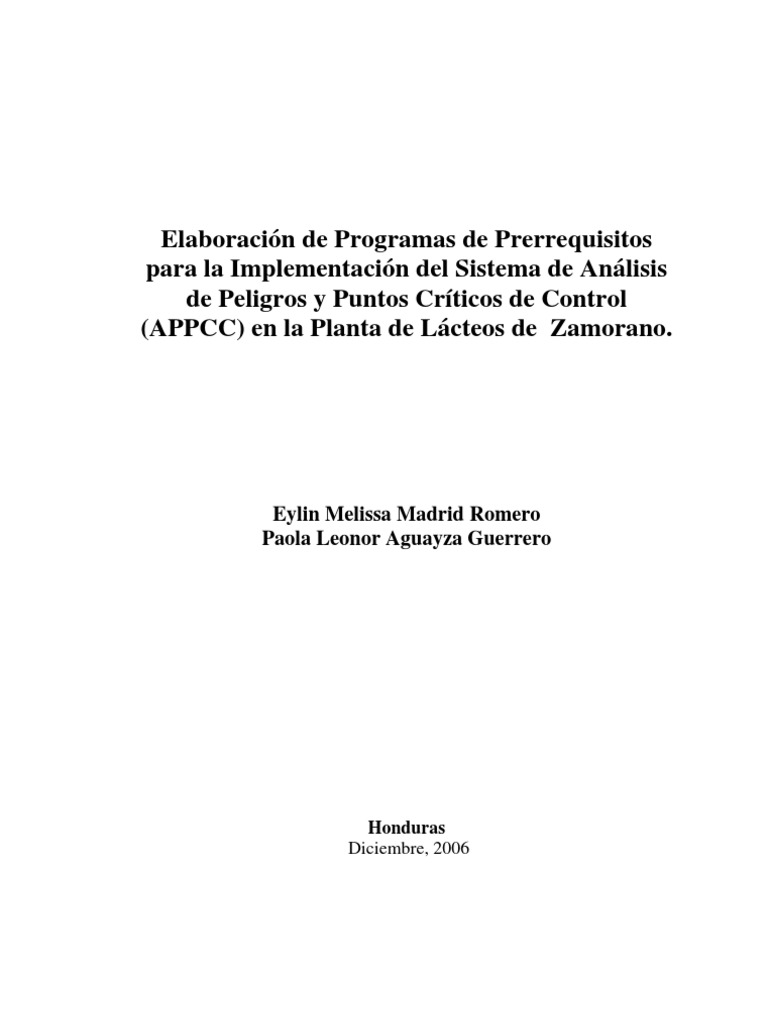 Elaboración de Programas de Prerrequisitos para la Implementación del Sistema de Análisis de Peligros y Puntos Críticos de Control (APPCC) en la Planta de Lácteos de Zamorano.

Eylin Melissa Madrid Romero
Paola Leonor Aguayza Guerrero

Honduras
Diciembre, 2006